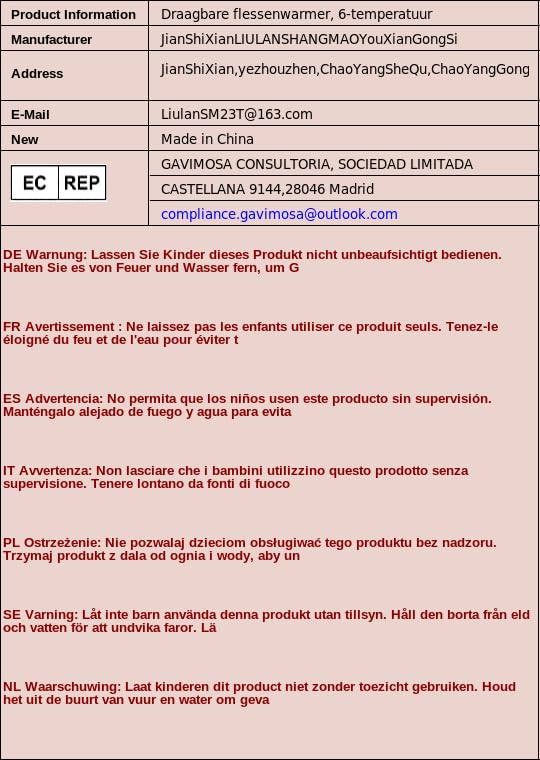 | Product Information | Draagbare flessenwarmer, 6-temperatuur |
|---|---|
| Manufacturer | JianShiXianLIULANSHANGMAOYouXianGongSi |
| Address | JianShiXian,yezhouzhen,ChaoYangSheQu,ChaoYangGong |
| E-Mail | LiulanSM23T@163.com |
| New | Made in China |
| EC REP | GAVIMOSA CONSULTORIA, SOCIEDAD LIMITADA |
| | CASTELLANA 9144,28046 Madrid |
| | compliance.gavimosa@outlook.com |

DE Warnung: Lassen Sie Kinder dieses Produkt nicht unbeaufsichtigt bedienen. Halten Sie es von Feuer und Wasser fern, um G

FR Avertissement : Ne laissez pas les enfants utiliser ce produit seuls. Tenez-le éloigné du feu et de l'eau pour éviter t

ES Advertencia: No permita que los niños usen este producto sin supervisión. Manténgalo alejado de fuego y agua para evita

IT Avvertenza: Non lasciare che i bambini utilizzino questo prodotto senza supervisione. Tenere lontano da fonti di fuoco

PL Ostrzeżenie: Nie pozwalaj dzieciom obsługiwać tego produktu bez nadzoru. Trzymaj produkt z dala od ognia i wody, aby un

SE Varning: Låt inte barn använda denna produkt utan tillsyn. Håll den borta från eld och vatten för att undvika faror. Lä

NL Waarschuwing: Laat kinderen dit product niet zonder toezicht gebruiken. Houd het uit de buurt van vuur en water om geva